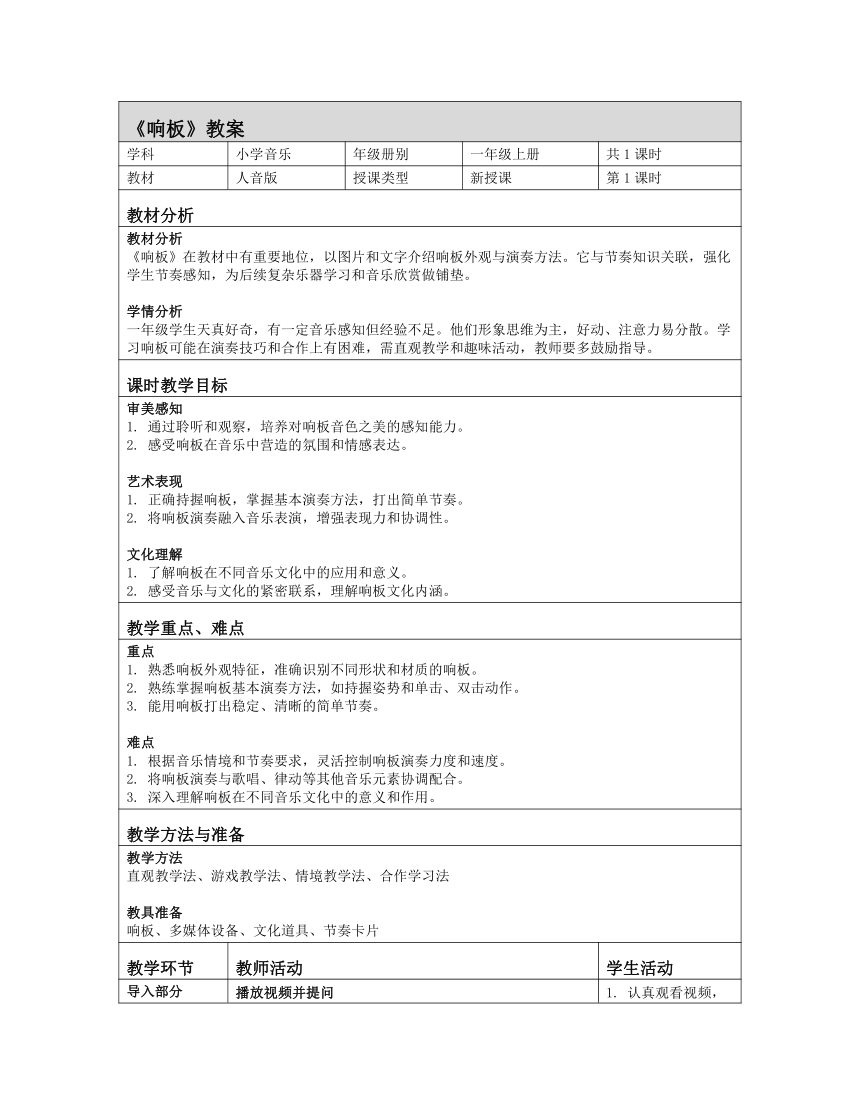 《响板》教案

| 学科 | 小学音乐 | 年级册别 | 一年级上册 | 共 1 课时 |
|---|---|---|---|---|
| 教材 | 人音版 | 授课类型 | 新授课 | 第 1 课时 |

教材分析

教材分析
《响板》在教材中有重要地位，以图片和文字介绍响板外观与演奏方法。它与节奏知识关联，强化学生节奏感知，为后续复杂乐器学习和音乐欣赏做铺垫。

学情分析
一年级学生天真好奇，有一定音乐感知但经验不足。他们形象思维为主，好动、注意力易分散。学习响板可能在演奏技巧和合作上有困难，需直观教学和趣味活动，教师要多鼓励指导。

课时教学目标

审美感知
1. 通过聆听和观察，培养对响板音色之美的感知能力。
2. 感受响板在音乐中营造的氛围和情感表达。

艺术表现
1. 正确持握响板，掌握基本演奏方法，打出简单节奏。
2. 将响板演奏融入音乐表演，增强表现力和协调性。

文化理解
1. 了解响板在不同音乐文化中的应用和意义。
2. 感受音乐与文化的紧密联系，理解响板文化内涵。

教学重点、难点

重点
1. 熟悉响板外观特征，准确识别不同形状和材质的响板。
2. 熟练掌握响板基本演奏方法，如持握姿势和单击、双击动作。
3. 能用响板打出稳定、清晰的简单节奏。

难点
1. 根据音乐情境和节奏要求，灵活控制响板演奏力度和速度。
2. 将响板演奏与歌唱、律动等其他音乐元素协调配合。
3. 深入理解响板在不同音乐文化中的意义和作用。

教学方法与准备

教学方法
直观教学法、游戏教学法、情境教学法、合作学习法

教具准备
响板、多媒体设备、文化道具、节奏卡片

| 教学环节 | 教师活动 | 学生活动 |
|---|---|---|
| 导入部分 | 播放视频并提问 | 1. 认真观看视频， |